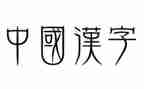 中國漢字